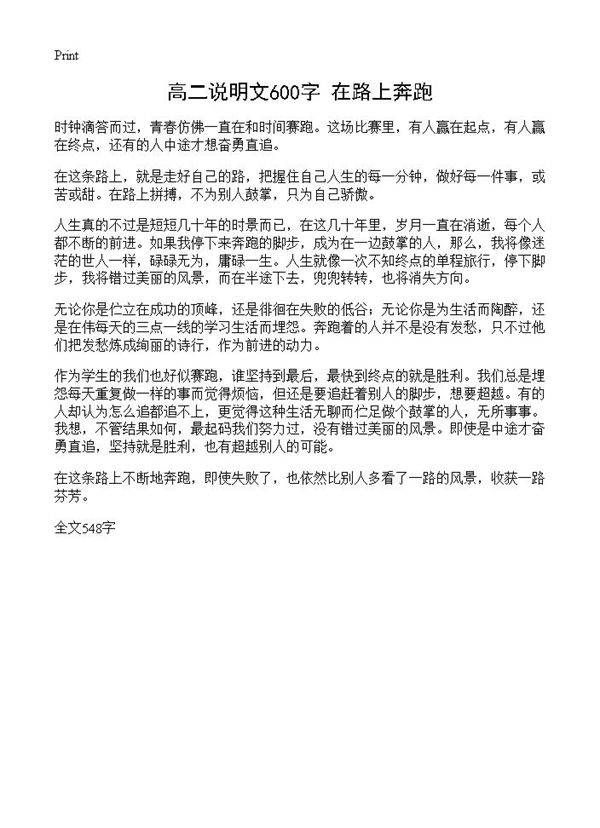 Print

高二说明文600字 在路上奔跑

时钟滴答而过，青春仿佛一直在和时间赛跑。这场比赛里，有人赢在起点，有人赢在终点，还有的人中途才想奋勇直追。

在这条路上，就是走好自己的路，把握住自己人生的每一分钟，做好每一件事，或苦或甜。在路上拼搏，不为别人鼓掌，只为自己骄傲。

人生真的不过是短短几十年的时景而已，在这几十年里，岁月一直在消逝，每个人都不断的前进。如果我停下来奔跑的脚步，成为在一边鼓掌的人，那么，我将像迷茫的世人一样，碌碌无为，庸碌一生。人生就像一次不知终点的单程旅行，停下脚步，我将错过美丽的风景，而在半途下去，兜兜转转，也将消失方向。

无论你是伫立在成功的顶峰，还是徘徊在失败的低谷；无论你是为生活而陶醉，还是在伟每天的三点一线的学习生活而埋怨。奔跑着的人并不是没有发愁，只不过他们把发愁炼成绚丽的诗行，作为前进的动力。

作为学生的我们也好似赛跑，谁坚持到最后，最快到终点的就是胜利。我们总是埋怨每天重复做一样的事而觉得烦恼，但还是要追赶着别人的脚步，想要超越。有的人却认为怎么追都追不上，更觉得这种生活无聊而伫足做个鼓掌的人，无所事事。我想，不管结果如何，最起码我们努力过，没有错过美丽的风景。即使是中途才奋勇直追，坚持就是胜利，也有超越别人的可能。

在这条路上不断地奔跑，即使失败了，也依然比别人多看了一路的风景，收获一路芬芳。

全文548字